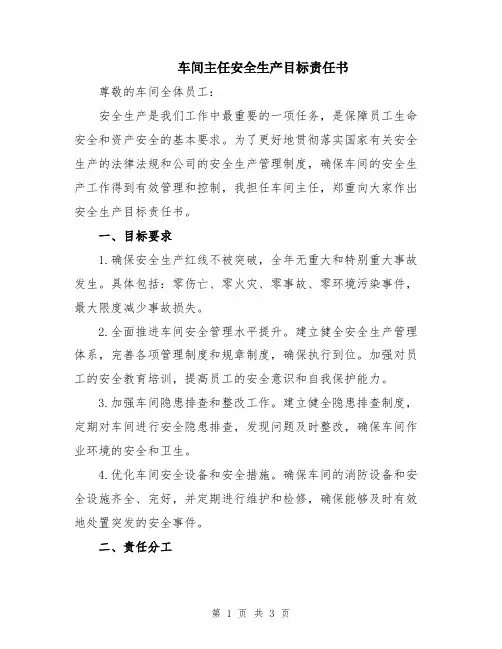 车间主任安全生产目标责任书

尊敬的车间全体员工：

安全生产是我们工作中最重要的一项任务，是保障员工生命安全和资产安全的基本要求。为了更好地贯彻落实国家有关安全生产的法律法规和公司的安全生产管理制度，确保车间的安全生产工作得到有效管理和控制，我担任车间主任，郑重向大家作出安全生产目标责任书。

一、目标要求

1.确保安全生产红线不被突破，全年无重大和特别重大事故发生。具体包括：零伤亡、零火灾、零事故、零环境污染事件，最大限度减少事故损失。

2.全面推进车间安全管理水平提升。建立健全安全生产管理体系，完善各项管理制度和规章制度，确保执行到位。加强对员工的安全教育培训，提高员工的安全意识和自我保护能力。

3.加强车间隐患排查和整改工作。建立健全隐患排查制度，定期对车间进行安全隐患排查，发现问题及时整改，确保车间作业环境的安全和卫生。

4.优化车间安全设备和安全措施。确保车间的消防设备和安全设施齐全、完好，并定期进行维护和检修，确保能够及时有效地处置突发的安全事件。

二、责任分工

第 1 页 共 3 页